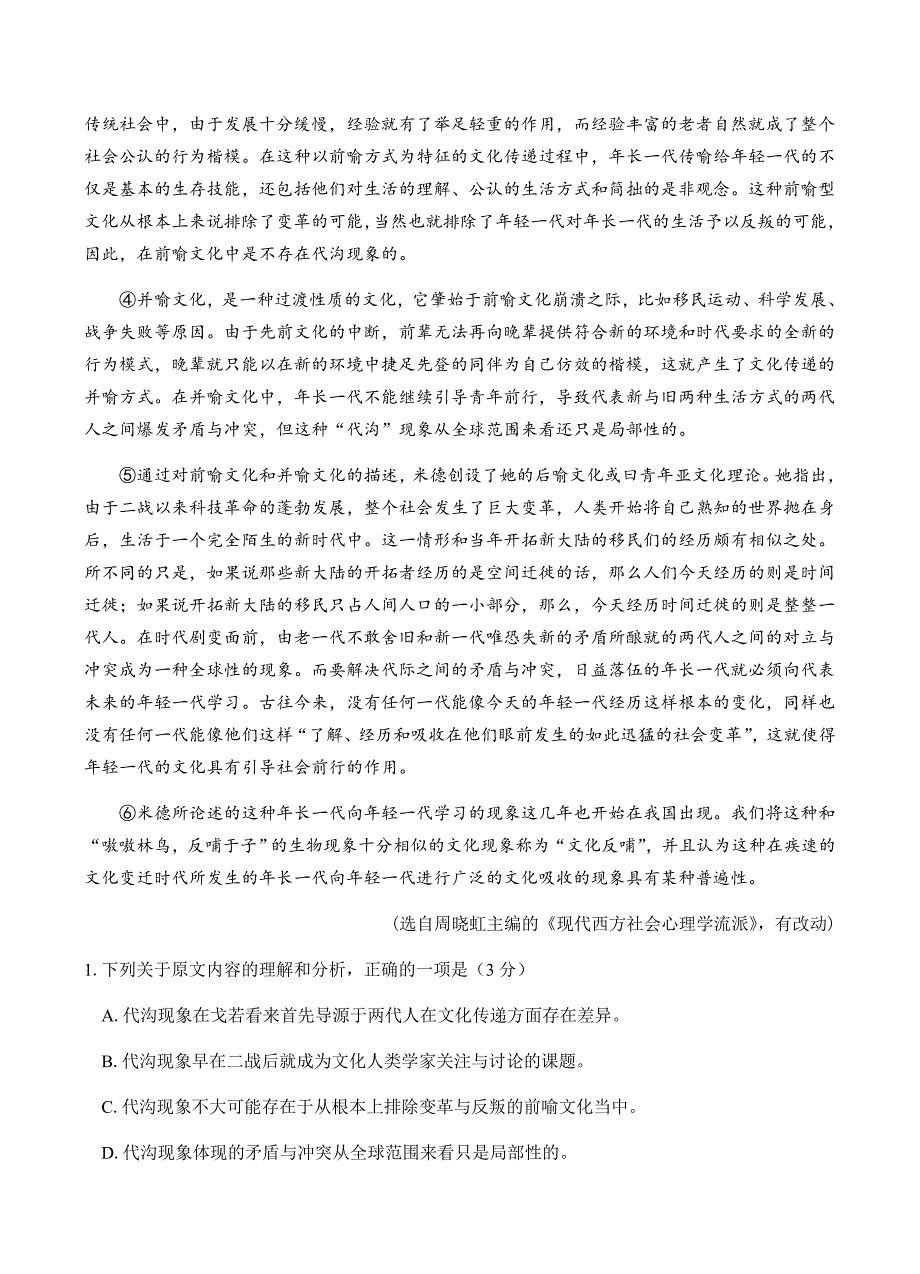 传统社会中，由于发展十分缓慢，经验就有了举足轻重的作用，而经验丰富的老者自然就成了整个社会公认的行为楷模。在这种以前喻方式为特征的文化传递过程中，年长一代传喻给年轻一代的不仅是基本的生存技能，还包括他们对生活的理解、公认的生活方式和简拙的是非观念。这种前喻型文化从根本上来说排除了变革的可能，当然也就排除了年轻一代对年长一代的生活予以反叛的可能，因此，在前喻文化中是不存在代沟现象的。

④并喻文化，是一种过渡性质的文化，它肇始于前喻文化崩溃之际，比如移民运动、科学发展、战争失败等原因。由于先前文化的中断，前辈无法再向晚辈提供符合新的环境和时代要求的全新的行为模式，晚辈就只能以在新的环境中捷足先登的同伴为自己仿效的楷模，这就产生了文化传递的并喻方式。在并喻文化中，年长一代不能继续引导青年前行，导致代表新与旧两种生活方式的两代人之间爆发矛盾与冲突，但这种“代沟”现象从全球范围来看还只是局部性的。

⑤通过对前喻文化和并喻文化的描述，米德创设了她的后喻文化或曰青年亚文化理论。她指出，由于二战以来科技革命的蓬勃发展，整个社会发生了巨大变革，人类开始将自己熟知的世界抛在身后，生活于一个完全陌生的新时代中。这一情形和当年开拓新大陆的移民们的经历颇有相似之处。所不同的只是，如果说那些新大陆的开拓者经历的是空间迁徙的话，那么人们今天经历的则是时间迁徙；如果说开拓新大陆的移民只占人间人口的一小部分，那么，今天经历时间迁徙的则是整整一代人。在时代剧变面前，由老一代不敢舍旧和新一代唯恐失新的矛盾所酿就的两代人之间的对立与冲突成为一种全球性的现象。而要解决代际之间的矛盾与冲突，日益落伍的年长一代就必须向代表未来的年轻一代学习。古往今来，没有任何一代能像今天的年轻一代经历这样根本的变化，同样也没有任何一代能像他们这样“了解、经历和吸收在他们眼前发生的如此迅猛的社会变革”，这就使得年轻一代的文化具有引导社会前行的作用。

⑥米德所论述的这种年长一代向年轻一代学习的现象这几年也开始在我国出现。我们将这种和“嗷嗷林鸟，反哺于子”的生物现象十分相似的文化现象称为“文化反哺”，并且认为这种在疾速的文化变迁时代所发生的年长一代向年轻一代进行广泛的文化吸收的现象具有某种普遍性。

（选自周晓虹主编的《现代西方社会心理学流派》，有改动）

1. 下列关于原文内容的理解和分析，正确的一项是（3 分）

A. 代沟现象在戈若看来首先导源于两代人在文化传递方面存在差异。

B. 代沟现象早在二战后就成为文化人类学家关注与讨论的课题。

C. 代沟现象不大可能存在于从根本上排除变革与反叛的前喻文化当中。

D. 代沟现象体现的矛盾与冲突从全球范围来看只是局部性的。